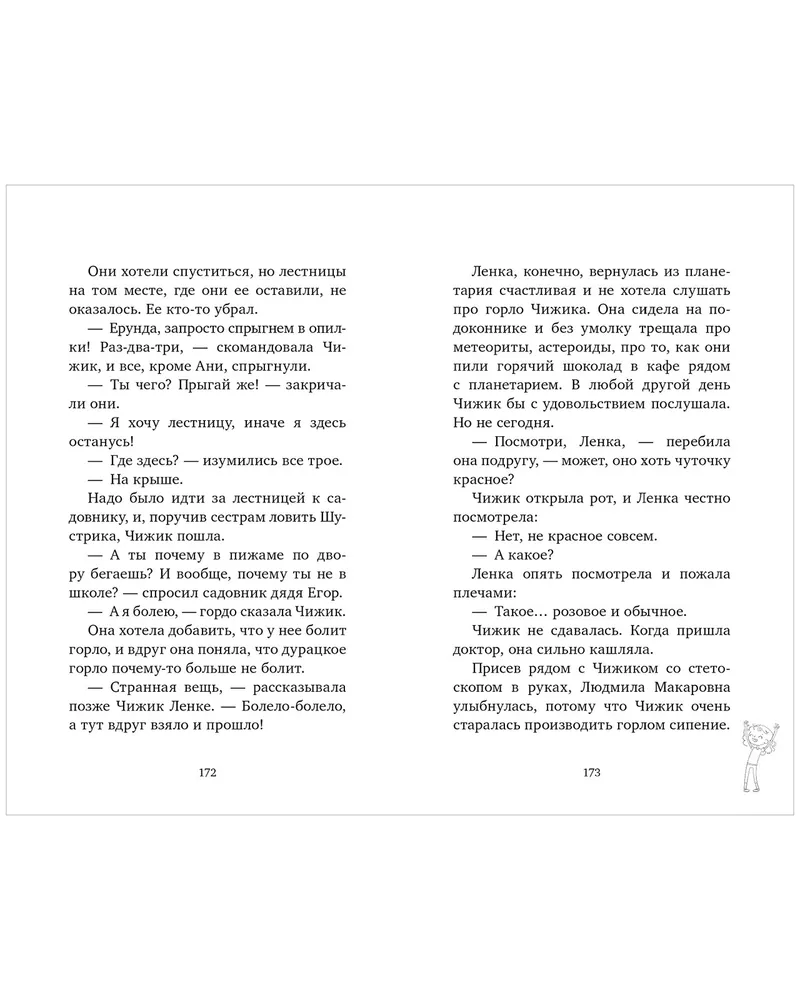 Они хотели спуститься, но лестницы на том месте, где они ее оставили, не оказалось. Ее кто-то убрал.

— Ерунда, запросто спрыгнем в опилки! Раз-два-три, — скомандовала Чижик, и все, кроме Ани, спрыгнули.

— Ты чего? Прыгай же! — закричали они.

— Я хочу лестницу, иначе я здесь останусь!

— Где здесь? — изумились все трое.

— На крыше.

Надо было идти за лестницей к садовнику, и, поручив сестрам ловить Шустрика, Чижик пошла.

— А ты почему в пижаме по двору бегаешь? И вообще, почему ты не в школе? — спросил садовник дядя Егор.

— А я болею, — гордо сказала Чижик. Она хотела добавить, что у нее болит горло, и вдруг она поняла, что дурацкое горло почему-то больше не болит.

— Странная вещь, — рассказывала позже Чижик Ленке. — Болело-болело, а тут вдруг взяло и прошло!

172

Ленка, конечно, вернулась из планетария счастливая и не хотела слушать про горло Чижика. Она сидела на подоконнике и без умолку трещала про метеориты, астероиды, про то, как они пили горячий шоколад в кафе рядом с планетарием. В любой другой день Чижик бы с удовольствием послушала. Но не сегодня.

— Посмотри, Ленка, — перебила она подругу, — может, оно хоть чуточку красное?

Чижик открыла рот, и Ленка честно посмотрела:

— Нет, не красное совсем.

— А какое?

Ленка опять посмотрела и пожала плечами:

— Такое... розовое и обычное.

Чижик не сдавалась. Когда пришла доктор, она сильно кашляла.

Присев рядом с Чижиком со стетоскопом в руках, Людмила Макаровна улыбнулась, потому что Чижик очень старалась производить горлом сипение.

173